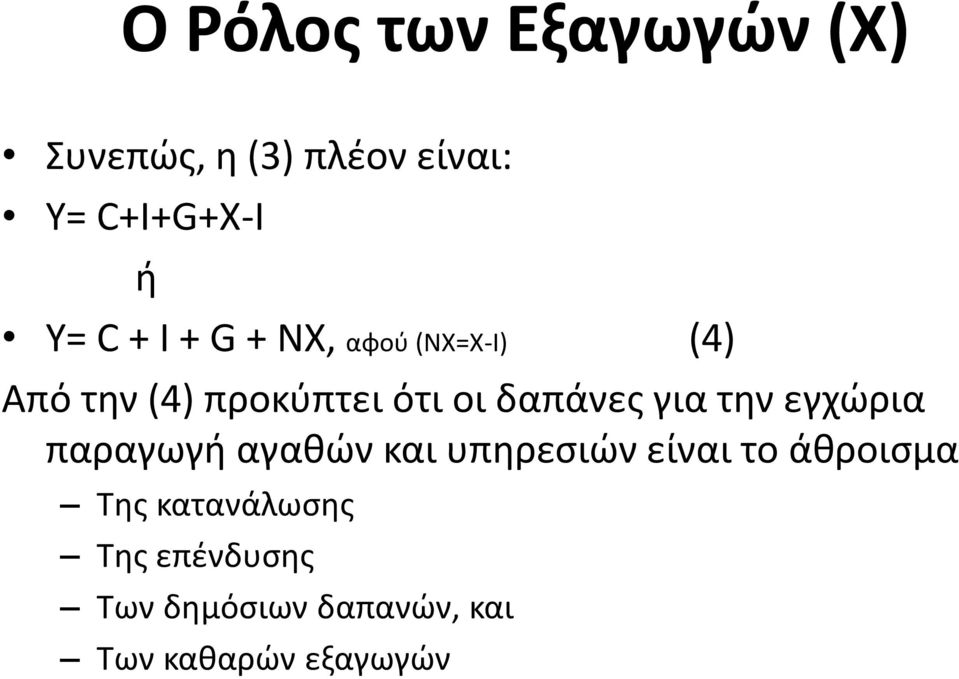 Ο Ρόλος των Εξαγωγών (Χ)

• Συνεπώς, η (3) πλέον είναι:
• Y= C+I+G+X-I

ή

• Y= C + I + G + NX, αφού (NX=X-I) (4)

Από την (4) προκύπτει ότι οι δαπάνες για την εγχώρια παραγωγή αγαθών και υπηρεσιών είναι το άθροισμα
– Της κατανάλωσης
– Της επένδυσης
– Των δημόσιων δαπανών, και
– Των καθαρών εξαγωγών